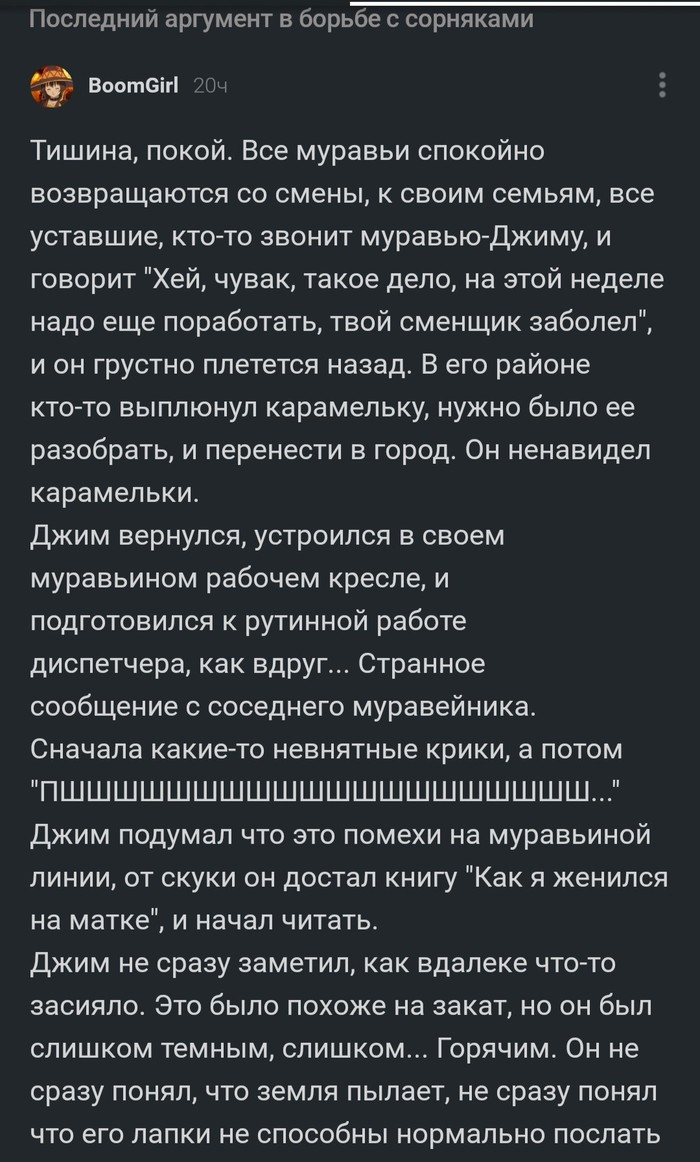 Последний аргумент в борьбе с сорняками

BoomGirl 20ч

Тишина, покой. Все муравьи спокойно возвращаются со смены, к своим семьям, все уставшие, кто-то звонит муравью-Джиму, и говорит "Хей, чувак, такое дело, на этой неделе надо еще поработать, твой сменщик заболел", и он грустно плетется назад. В его районе кто-то выплюнул карамельку, нужно было ее разобрать, и перенести в город. Он ненавидел карамельки.
Джим вернулся, устроился в своем муравьином рабочем кресле, и подготовился к рутинной работе диспетчера, как вдруг... Странное сообщение с соседнего муравейника. Сначала какие-то невнятные крики, а потом "ПШШШШШШШШШШШШШШШШШШШШШШ..."
Джим подумал что это помехи на муравьиной линии, от скуки он достал книгу "Как я женился на матке", и начал читать.
Джим не сразу заметил, как вдалеке что-то засияло. Это было похоже на закат, но он был слишком темным, слишком... Горячим. Он не сразу понял, что земля пылает, не сразу понял что его лапки не способны нормально послать